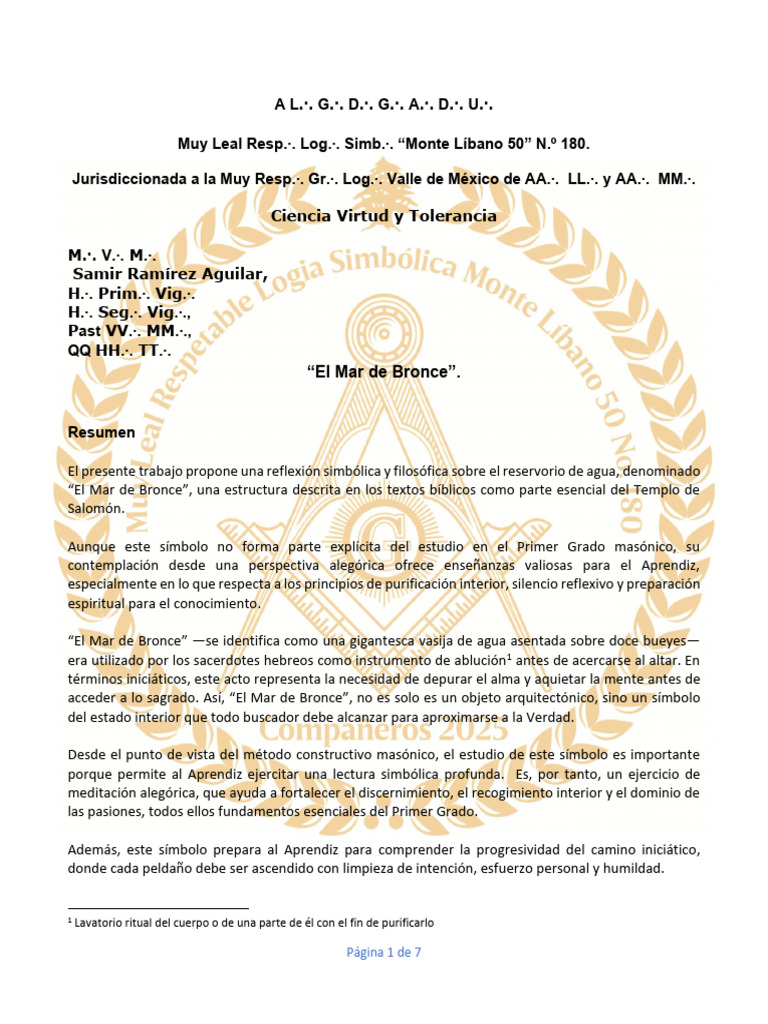 A L.·. G.·. D.·. G.·. A.·. D.·. U.·.

Muy Leal Resp.·. Log.·. Simb.·. "Monte Líbano 50" N.º 180.

Jurisdiccionada a la Muy Resp.·. Gr.·. Log.·. Valle de México de AA.·. LL.·. y AA.·. MM.·.

Ciencia Virtud y Tolerancia

M.·. V.·. M.·.
Samir Ramírez Aguilar,
H.·. Prim.·. Vig.·.
H.·. Seg.·. Vig.·.,
Past VV.·. MM.·.,
QQ HH.·. TT.·.

"El Mar de Bronce".

Resumen

El presente trabajo propone una reflexión simbólica y filosófica sobre el reservorio de agua, denominado "El Mar de Bronce", una estructura descrita en los textos bíblicos como parte esencial del Templo de Salomón.

Aunque este símbolo no forma parte explícita del estudio en el Primer Grado masónico, su contemplación desde una perspectiva alegórica ofrece enseñanzas valiosas para el Aprendiz, especialmente en lo que respecta a los principios de purificación interior, silencio reflexivo y preparación espiritual para el conocimiento.

"El Mar de Bronce" —se identifica como una gigantesca vasija de agua asentada sobre doce bueyes— era utilizado por los sacerdotes hebreos como instrumento de ablución$^{1}$ antes de acercarse al altar. En términos iniciáticos, este acto representa la necesidad de depurar el alma y aquietar la mente antes de acceder a lo sagrado. Así, "El Mar de Bronce", no es solo es un objeto arquitectónico, sino un símbolo del estado interior que todo buscador debe alcanzar para aproximarse a la Verdad.

Desde el punto de vista del método constructivo masónico, el estudio de este símbolo es importante porque permite al Aprendiz ejercitar una lectura simbólica profunda. Es, por tanto, un ejercicio de meditación alegórica, que ayuda a fortalecer el discernimiento, el recogimiento interior y el dominio de las pasiones, todos ellos fundamentos esenciales del Primer Grado.

Además, este símbolo prepara al Aprendiz para comprender la progresividad del camino iniciático, donde cada peldaño debe ser ascendido con limpieza de intención, esfuerzo personal y humildad.

$^{1}$ Lavatorio ritual del cuerpo o de una parte de él con el fin de purificarlo

Página 1 de 7

Muy Leal Respetable Logia Simbólica Monte Líbano 50 No 180
Compañeros 2025